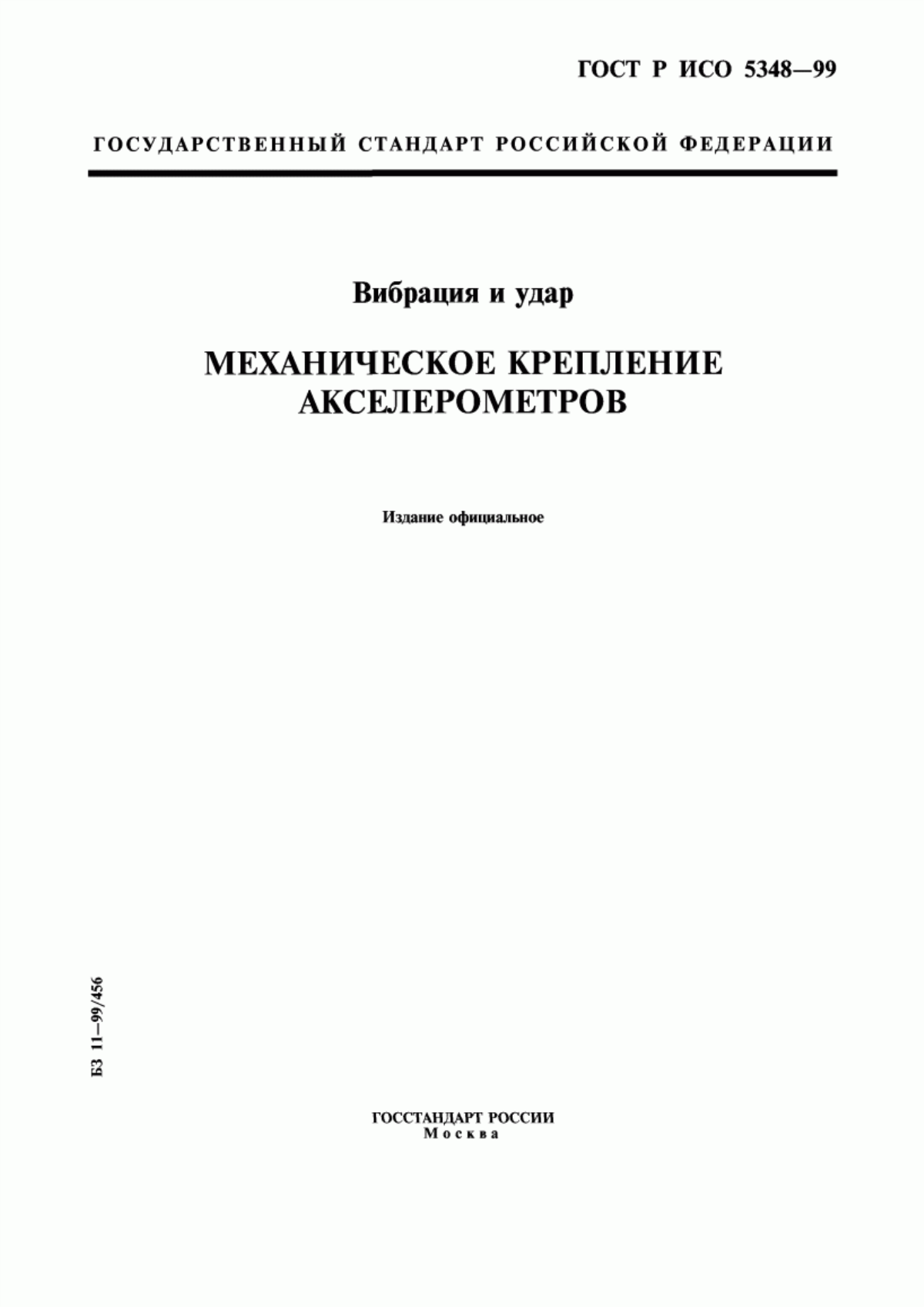 ГОСТ Р ИСО 5348—99

ГОСУДАРСТВЕННЫЙ СТАНДАРТ РОССИЙСКОЙ ФЕДЕРАЦИИ

Вибрация и удар

МЕХАНИЧЕСКОЕ КРЕПЛЕНИЕ АКСЕЛЕРОМЕТРОВ

Издание официальное

БЗ 11—99/456

ГОССТАНДАРТ РОССИИ
Москва